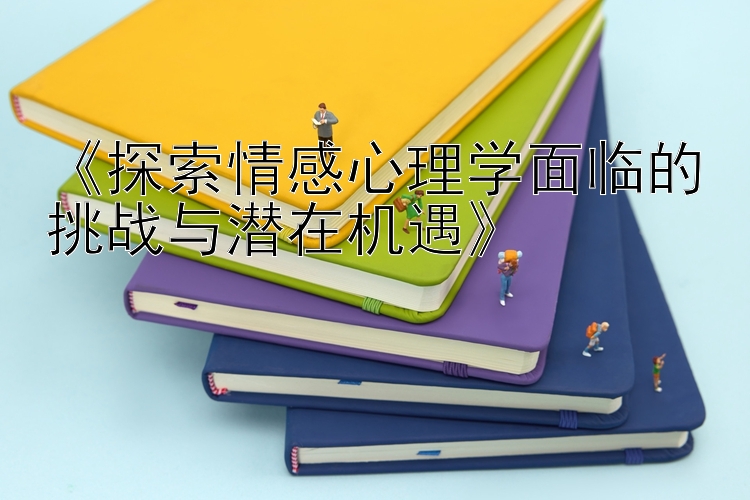 《探索情感心理学面临的挑战与潜在机遇》